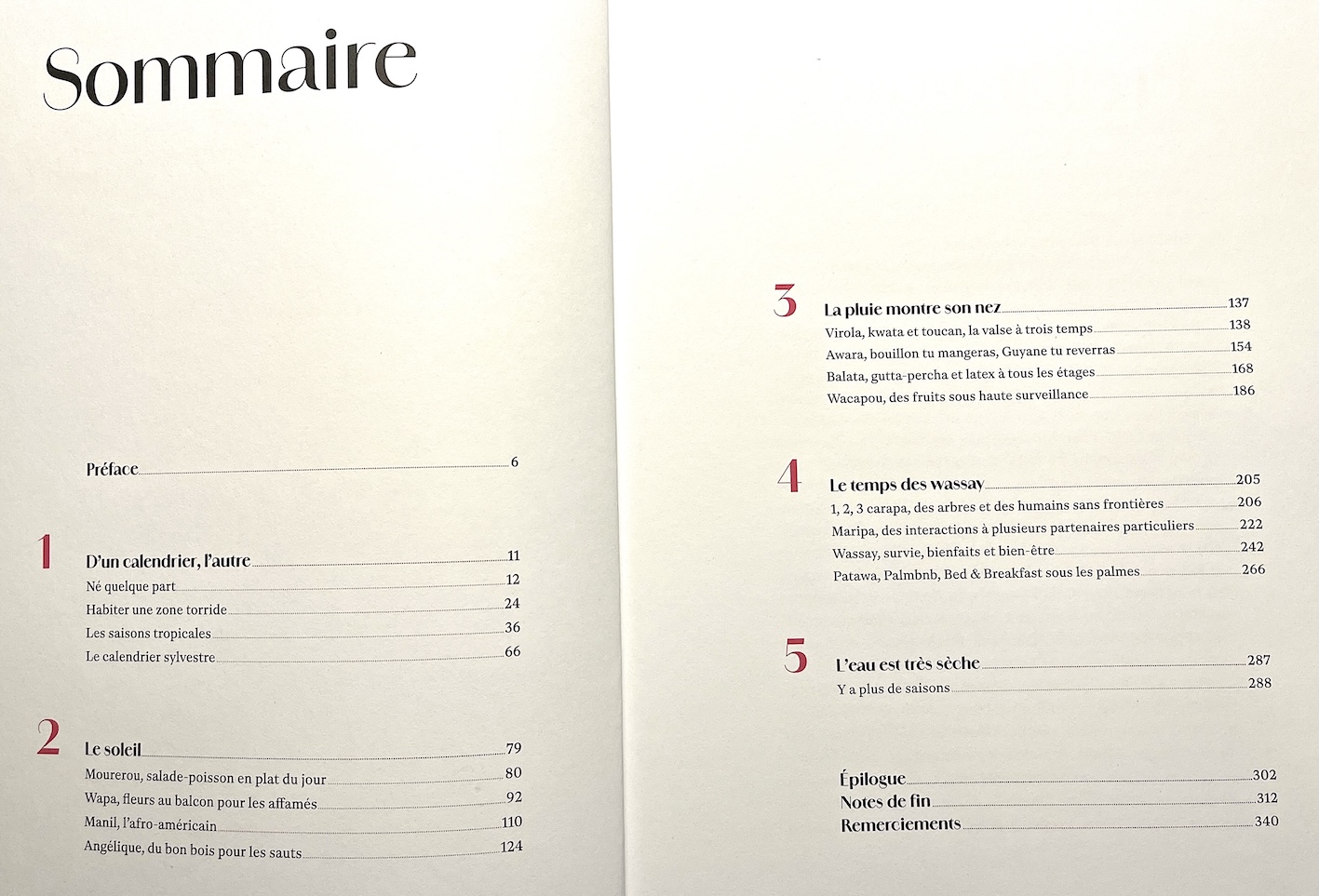 Sommaire

Préface 6

1
D'un calendrier, l'autre 11
Né quelque part 12
Habiter une zone torride 24
Les saisons tropicales 36
Le calendrier sylvestre 66

2
Le soleil 79
Mourerou, salade-poisson en plat du jour 80
Wapa, fleurs au balcon pour les affamés 92
Manil, l'afro-américain 110
Angélique, du bon bois pour les sauts 124

3
La pluie montre son nez 137
Virola, kwata et toucan, la valse à trois temps 138
Awara, bouillon tu mangeras, Guyane tu reverras 154
Balata, gutta-percha et latex à tous les étages 168
Wacapou, des fruits sous haute surveillance 186

4
Le temps des wassay 205
1, 2, 3 carapa, des arbres et des humains sans frontières 206
Maripa, des interactions à plusieurs partenaires particuliers 222
Wassay, survie, bienfaits et bien-être 242
Patawa, Palmbnb, Bed & Breakfast sous les palmes 266

5
L'eau est très sèche 287
Y a plus de saisons 288

Épilogue 302
Notes de fin 312
Remerciements 340